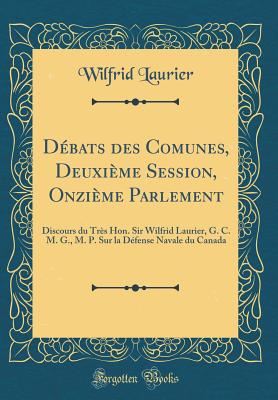 Wilfrid Laurier

Débats des Comunes, Deuxième Session, Onzième Parlement

Discours du Très Hon. Sir Wilfrid Laurier, G. C. M. G., M. P. Sur la Défense Navale du Canada

Forgotten Books